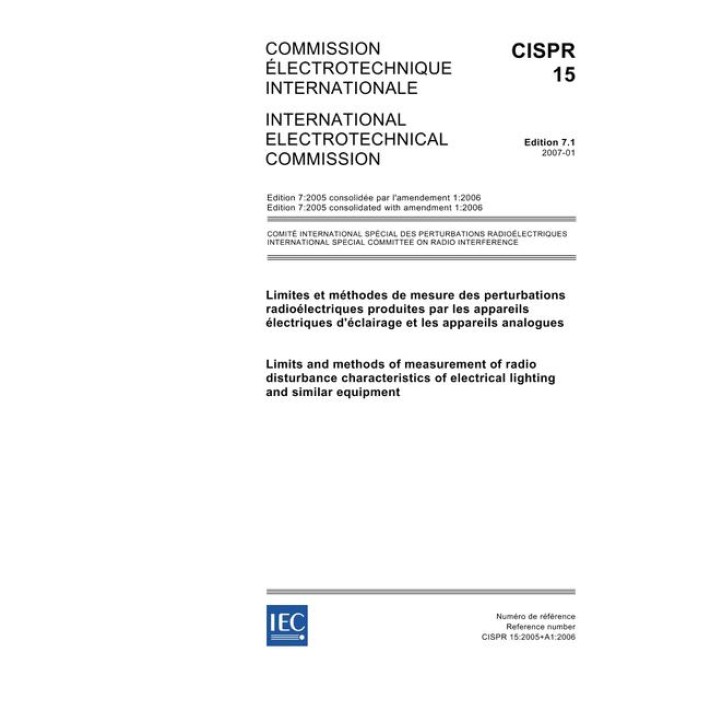 COMMISSION
ÉLECTROTECHNIQUE
INTERNATIONALE

INTERNATIONAL
ELECTROTECHNICAL
COMMISSION

CISPR
15

Edition 7.1
2007-01

Edition 7:2005 consolidée par l'amendement 1:2006
Edition 7:2005 consolidated with amendment 1:2006

COMITÉ INTERNATIONAL SPÉCIAL DES PERTURBATIONS RADIOÉLECTRIQUES
INTERNATIONAL SPECIAL COMMITTEE ON RADIO INTERFERENCE

Limites et méthodes de mesure des perturbations radioélectriques produites par les appareils électriques d'éclairage et les appareils analogues

Limits and methods of measurement of radio disturbance characteristics of electrical lighting and similar equipment

IEC

Numéro de référence
Reference number
CISPR 15:2005+A1:2006